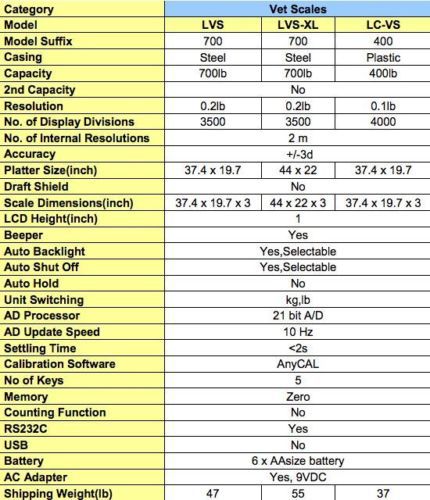 | Category | Vet Scales | | |
|---|---|---|---|
| Model | LVS | LVS-XL | LC-VS |
| Model Suffix | 700 | 700 | 400 |
| Casing | Steel | Steel | Plastic |
| Capacity | 700lb | 700lb | 400lb |
| 2nd Capacity | No | | |
| Resolution | 0.2lb | 0.2lb | 0.1lb |
| No. of Display Divisions | 3500 | 3500 | 4000 |
| No. of Internal Resolutions | 2 m | | |
| Accuracy | +/-3d | | |
| Platter Size(inch) | 37.4 x 19.7 | 44 x 22 | 37.4 x 19.7 |
| Draft Shield | No | | |
| Scale Dimensions(inch) | 37.4 x 19.7 x 3 | 44 x 22 x 3 | 37.4 x 19.7 x 3 |
| LCD Height(inch) | 1 | | |
| Beeper | Yes | | |
| Auto Backlight | Yes,Selectable | | |
| Auto Shut Off | Yes,Selectable | | |
| Auto Hold | No | | |
| Unit Switching | kg,lb | | |
| AD Processor | 21 bit A/D | | |
| AD Update Speed | 10 Hz | | |
| Settling Time | <2s | | |
| Calibration Software | AnyCAL | | |
| No of Keys | 5 | | |
| Memory | Zero | | |
| Counting Function | No | | |
| RS232C | Yes | | |
| USB | No | | |
| Battery | 6 x AAsize battery | | |
| AC Adapter | Yes, 9VDC | | |
| Shipping Weight(lb) | 47 | 55 | 37 |